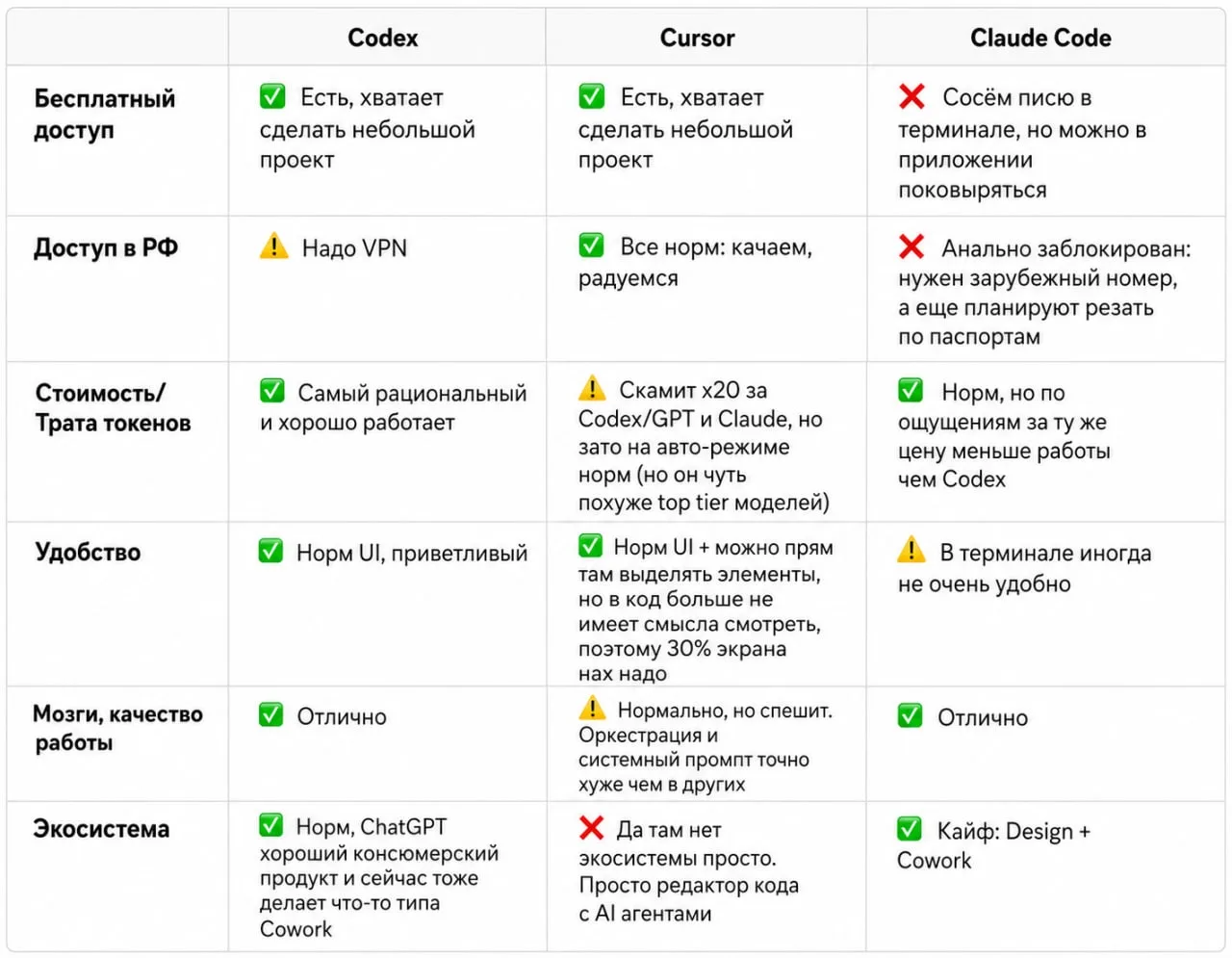 | | Codex | Cursor | Claude Code |
|---|---|---|---|
| Бесплатный доступ | ✅ Есть, хватает сделать небольшой проект | ✅ Есть, хватает сделать небольшой проект | ❌ Сосём писю в терминале, но можно в приложении поковыряться |
| Доступ в РФ | ⚠️ Надо VPN | ✅ Все норм: качаем, радуемся | ❌ Анально заблокирован: нужен зарубежный номер, а еще планируют резать по паспортам |
| Стоимость/ Трата токенов | ✅ Самый рациональный и хорошо работает | ⚠️ Скамит x20 за Codex/GPT и Claude, но зато на авто-режиме норм (но он чуть похуже top tier моделей) | ✅ Норм, но по ощущениям за ту же цену меньше работы чем Codex |
| Удобство | ✅ Норм UI, приветливый | ✅ Норм UI + можно прям там выделять элементы, но в код больше не имеет смысла смотреть, поэтому 30% экрана нах надо | ⚠️ В терминале иногда не очень удобно |
| Мозги, качество работы | ✅ Отлично | ⚠️ Нормально, но спешит. Оркестрация и системный промпт точно хуже чем в других | ✅ Отлично |
| Экосистема | ✅ Норм, ChatGPT хороший консюмерский продукт и сейчас тоже делает что-то типа Cowork | ❌ Да там нет экосистемы просто. Просто редактор кода с AI агентами | ✅ Кайф: Design + Cowork |